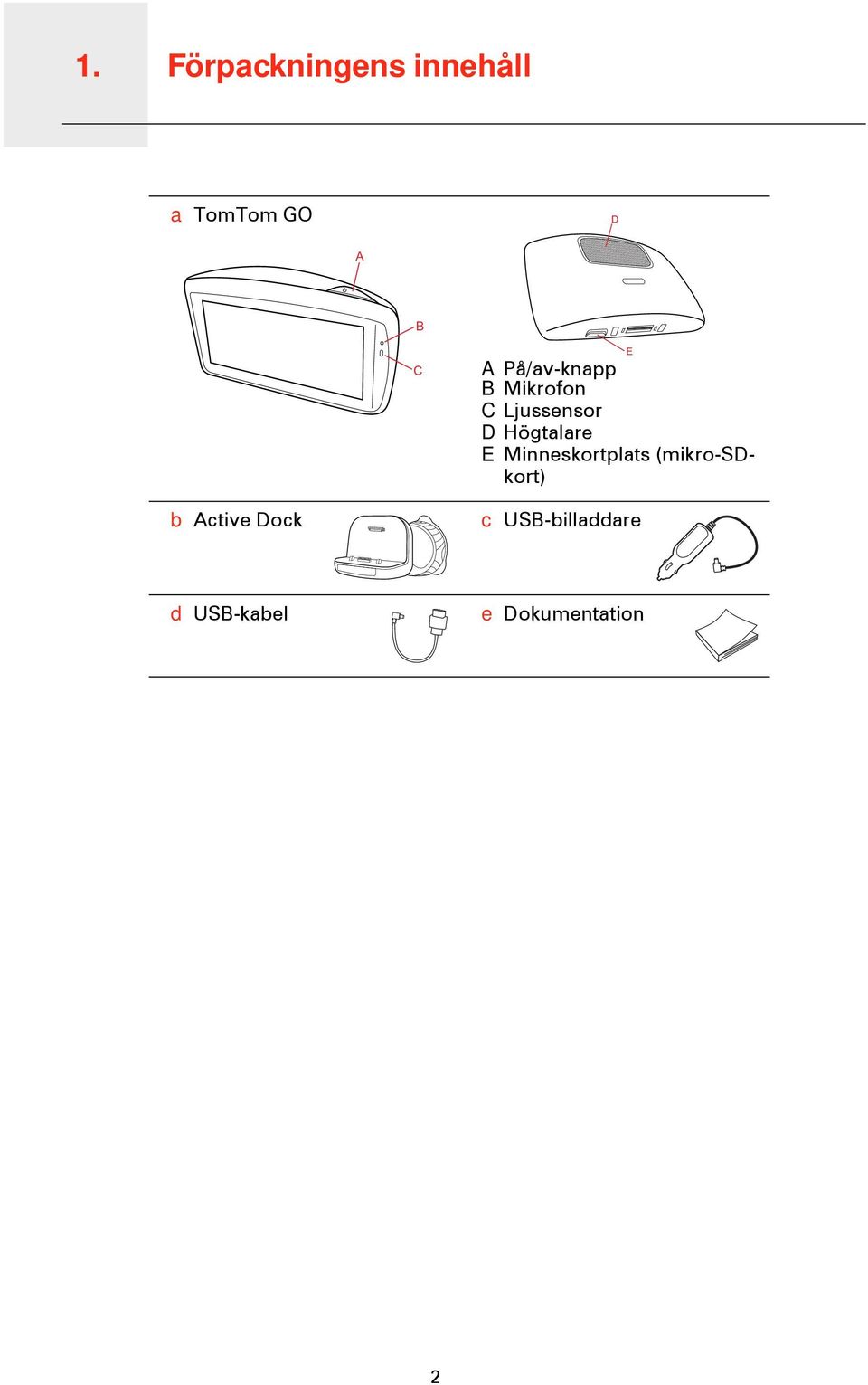 1. Förpackningens innehåll

a TomTom GO

A

B

C

D

E

A På/av-knapp
B Mikrofon
C Ljussensor
D Högtalare
E Minneskortplats (mikro-SD-kort)

b Active Dock

c USB-billaddare

d USB-kabel

e Dokumentation

2